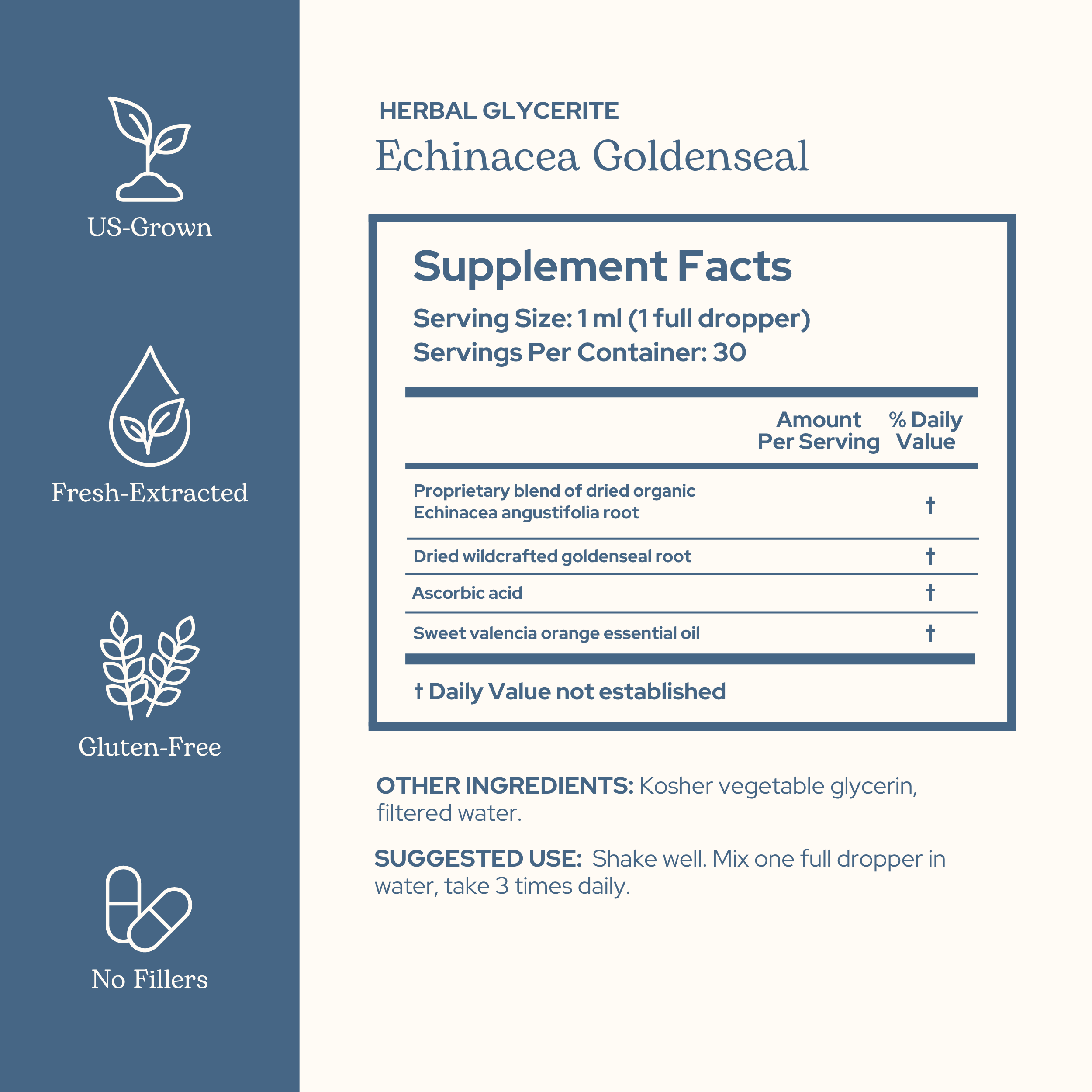 US-Grown

Fresh-Extracted

Gluten-Free

No Fillers

HERBAL GLYCERITE

Echinacea Goldenseal

Supplement Facts

Serving Size: 1 ml (1 full dropper)
Servings Per Container: 30

| | Amount Per Serving | % Daily Value |
|---|---|---|
| Proprietary blend of dried organic Echinacea angustifolia root | | † |
| Dried wildcrafted goldenseal root | | † |
| Ascorbic acid | | † |
| Sweet valencia orange essential oil | | † |

† Daily Value not established

OTHER INGREDIENTS: Kosher vegetable glycerin, filtered water.

SUGGESTED USE: Shake well. Mix one full dropper in water, take 3 times daily.